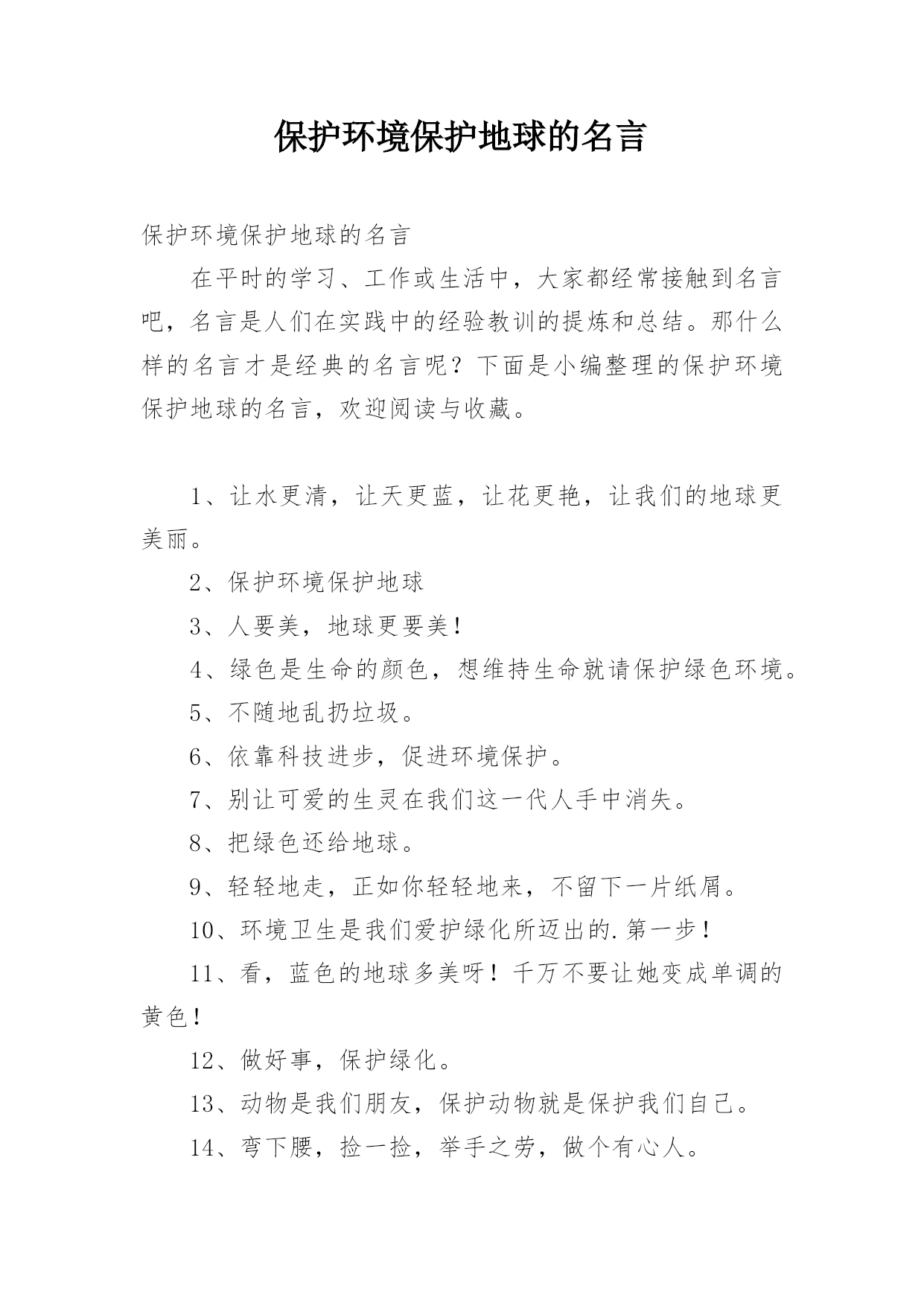 保护环境保护地球的名言

保护环境保护地球的名言

在平时的学习、工作或生活中，大家都经常接触到名言吧，名言是人们在实践中的经验教训的提炼和总结。那什么样的名言才是经典的名言呢？下面是小编整理的保护环境保护地球的名言，欢迎阅读与收藏。

1、让水更清，让天更蓝，让花更艳，让我们的地球更美丽。

2、保护环境保护地球

3、人要美，地球更要美！

4、绿色是生命的颜色，想维持生命就请保护绿色环境。

5、不随地乱扔垃圾。

6、依靠科技进步，促进环境保护。

7、别让可爱的生灵在我们这一代人手中消失。

8、把绿色还给地球。

9、轻轻地走，正如你轻轻地来，不留下一片纸屑。

10、环境卫生是我们爱护绿化所迈出的.第一步！

11、看，蓝色的地球多美呀！千万不要让她变成单调的黄色！

12、做好事，保护绿化。

13、动物是我们朋友，保护动物就是保护我们自己。

14、弯下腰，捡一捡，举手之劳，做个有心人。